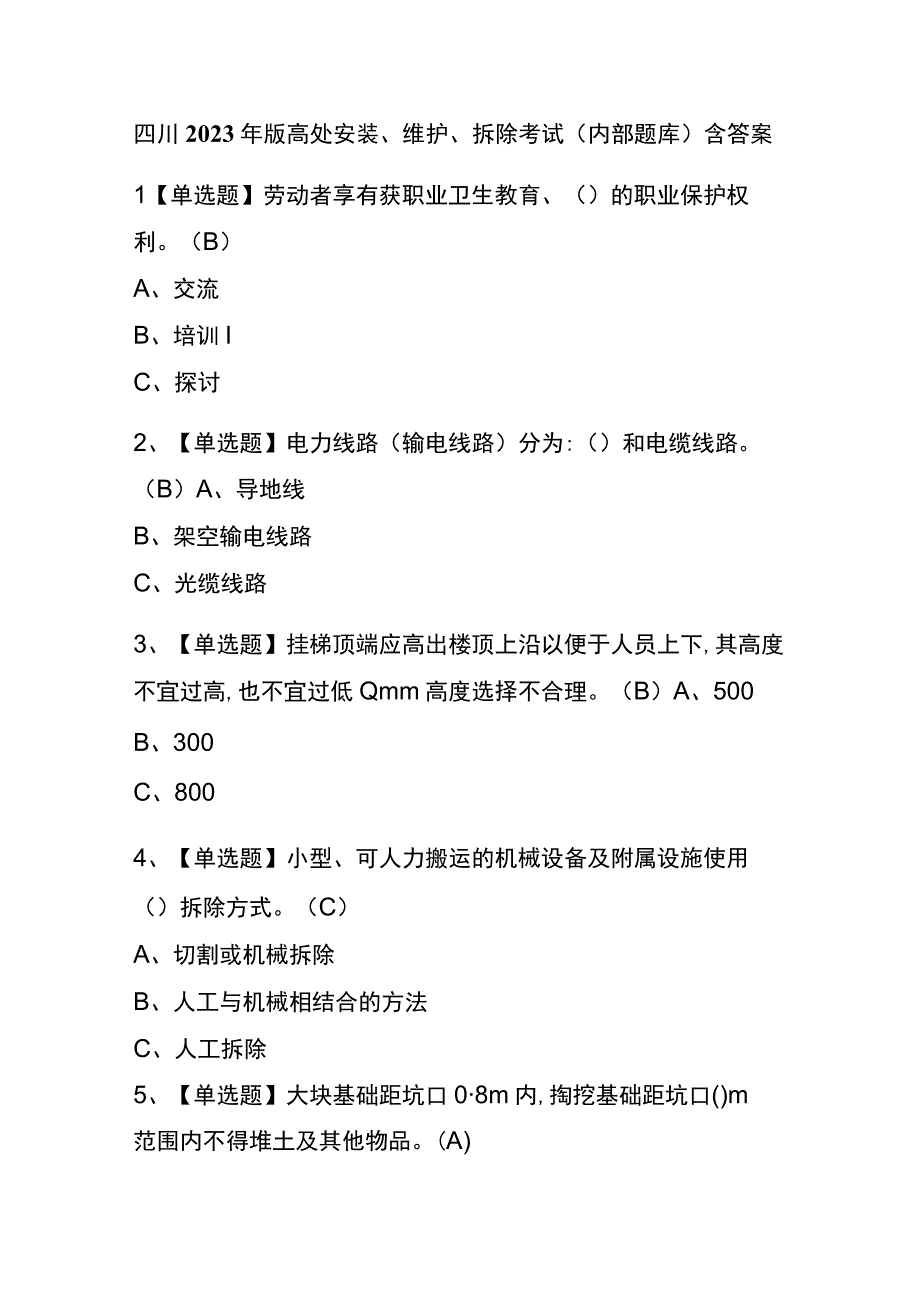 四川2023年版高处安装、维护、拆除考试（内部题库）含答案

1【单选题】劳动者享有获职业卫生教育、（）的职业保护权利。（B）

A、交流

B、培训I

C、探讨

2、【单选题】电力线路（输电线路）分为：（）和电缆线路。（B）A、导地线

B、架空输电线路

C、光缆线路

3、【单选题】挂梯顶端应高出楼顶上沿以便于人员上下，其高度不宜过高，也不宜过低Qmm高度选择不合理。（B）A、500

B、300

C、800

4、【单选题】小型、可人力搬运的机械设备及附属设施使用（）拆除方式。（C）

A、切割或机械拆除

B、人工与机械相结合的方法

C、人工拆除

5、【单选题】大块基础距坑口0·8m内，掏挖基础距坑口()m范围内不得堆土及其他物品。(A)